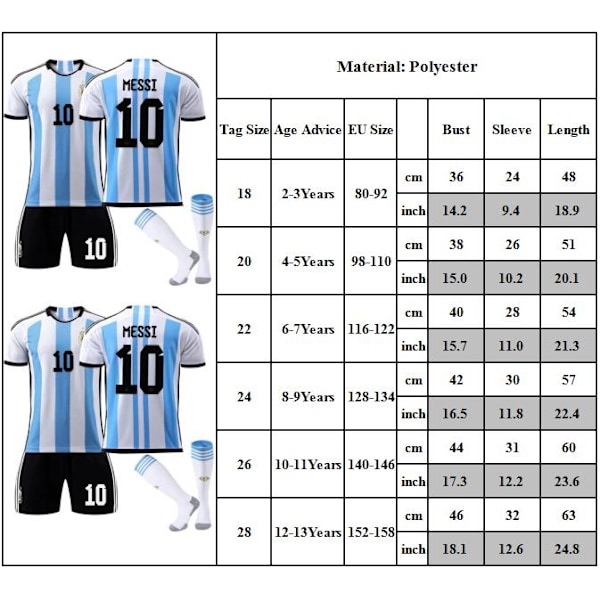 10

MESSI
10

10

10

MESSI
10

10

Material: Polyester

| Tag Size | Age Advice | EU Size | | Bust | Sleeve | Length |
|---|---|---|---|---|---|---|
| 18 | 2-3Years | 80-92 | cm | 36 | 24 | 48 |
| | | | inch | 14.2 | 9.4 | 18.9 |
| 20 | 4-5Years | 98-110 | cm | 38 | 26 | 51 |
| | | | inch | 15.0 | 10.2 | 20.1 |
| 22 | 6-7Years | 116-122 | cm | 40 | 28 | 54 |
| | | | inch | 15.7 | 11.0 | 21.3 |
| 24 | 8-9Years | 128-134 | cm | 42 | 30 | 57 |
| | | | inch | 16.5 | 11.8 | 22.4 |
| 26 | 10-11Years | 140-146 | cm | 44 | 31 | 60 |
| | | | inch | 17.3 | 12.2 | 23.6 |
| 28 | 12-13Years | 152-158 | cm | 46 | 32 | 63 |
| | | | inch | 18.1 | 12.6 | 24.8 |